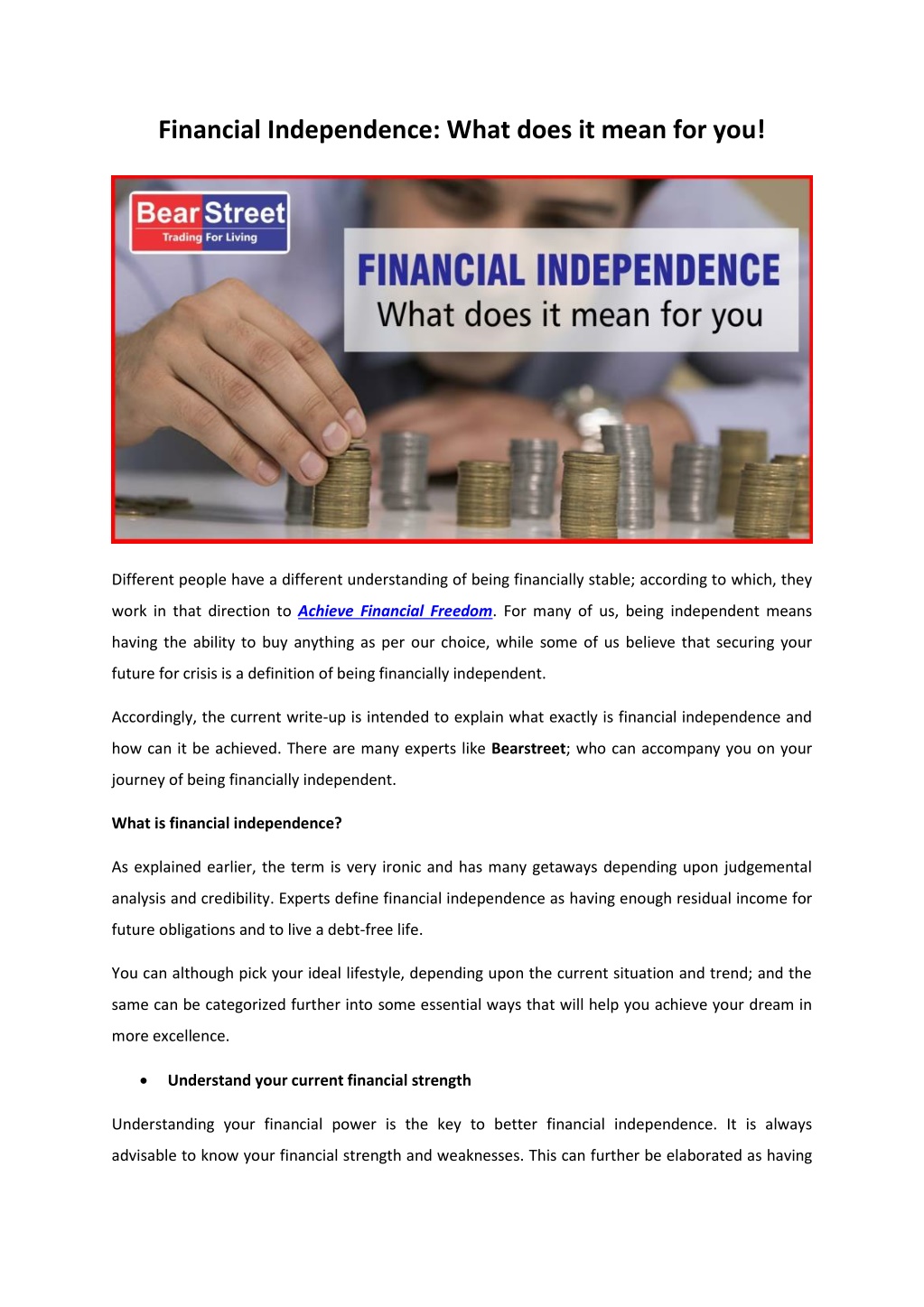 Financial Independence: What does it mean for you!

Bear Street
Trading For Living

FINANCIAL INDEPENDENCE
What does it mean for you

Different people have a different understanding of being financially stable; according to which, they work in that direction to Achieve Financial Freedom. For many of us, being independent means having the ability to buy anything as per our choice, while some of us believe that securing your future for crisis is a definition of being financially independent.

Accordingly, the current write-up is intended to explain what exactly is financial independence and how can it be achieved. There are many experts like Bearstreet; who can accompany you on your journey of being financially independent.

What is financial independence?

As explained earlier, the term is very ironic and has many getaways depending upon judgemental analysis and credibility. Experts define financial independence as having enough residual income for future obligations and to live a debt-free life.

You can although pick your ideal lifestyle, depending upon the current situation and trend; and the same can be categorized further into some essential ways that will help you achieve your dream in more excellence.

• Understand your current financial strength

Understanding your financial power is the key to better financial independence. It is always advisable to know your financial strength and weaknesses. This can further be elaborated as having